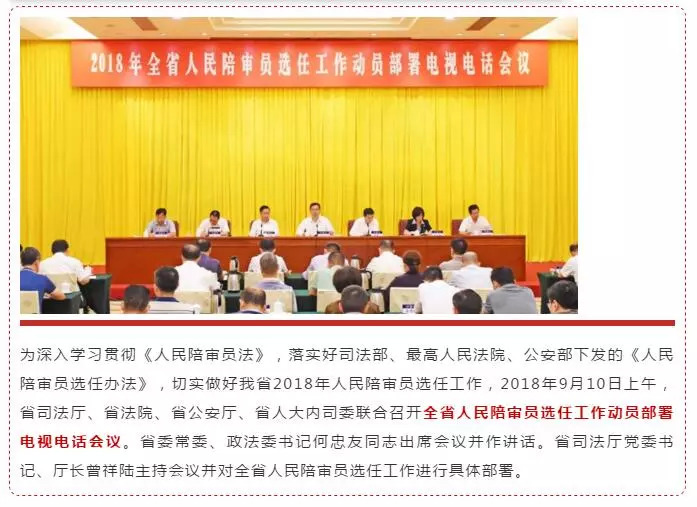 2018年全省人民陪审员选任工作动员部署电视电话会议

为深入学习贯彻《人民陪审员法》，落实好司法部、最高人民法院、公安部下发的《人民陪审员选任办法》，切实做好我省2018年人民陪审员选任工作，2018年9月10日上午，省司法厅、省法院、省公安厅、省人大内司委联合召开全省人民陪审员选任工作动员部署电视电话会议。省委常委、政法委书记何忠友同志出席会议并作讲话。省司法厅党委书记、厅长曾祥陆主持会议并对全省人民陪审员选任工作进行具体部署。